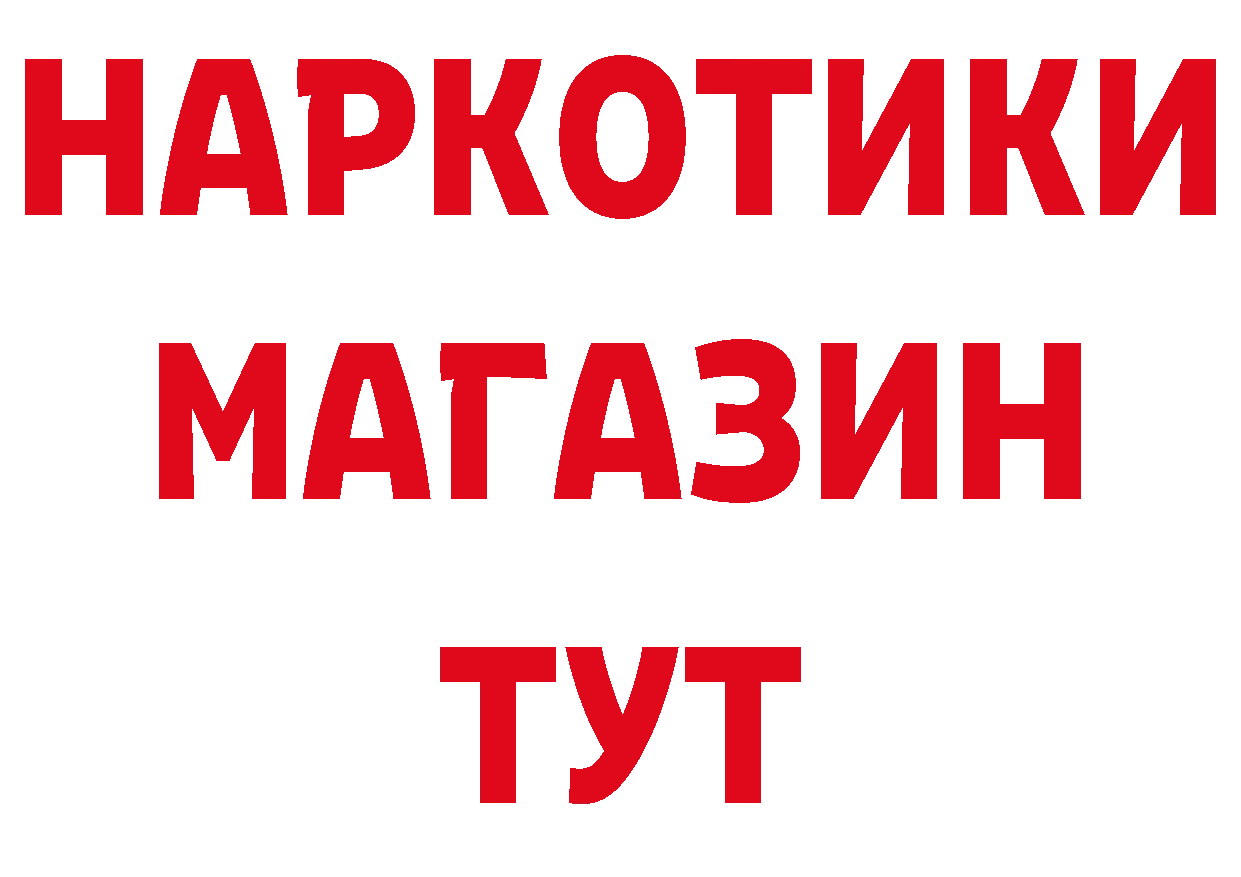 НАРКОТИКИ
МАГАЗИН
ТУТ